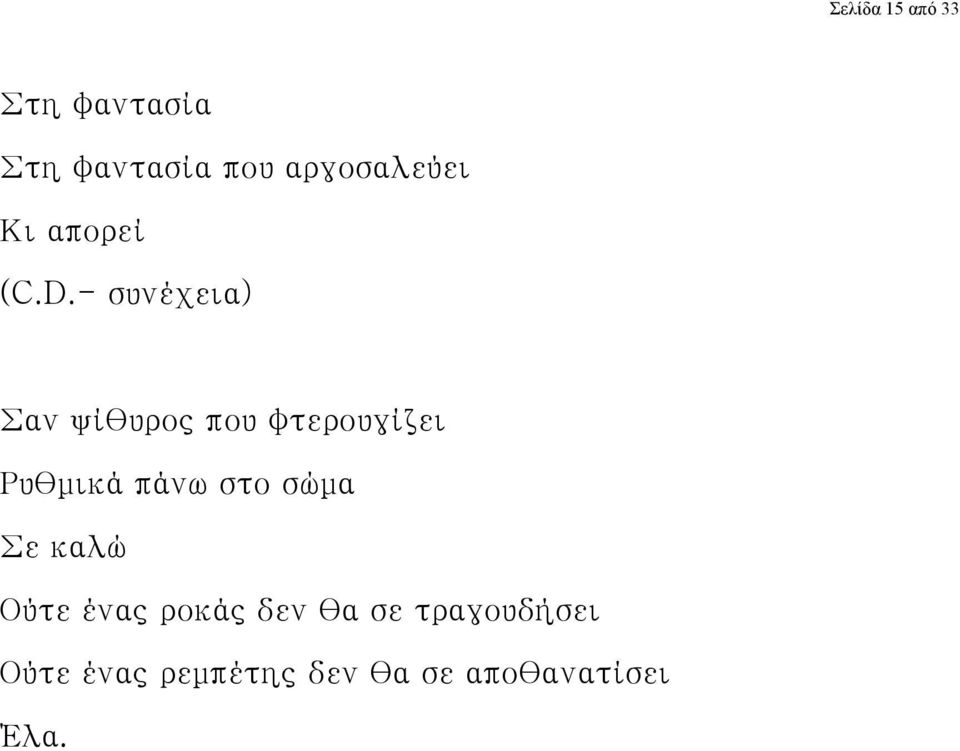 Σελίδα 15 από 33

Στη φαντασία

Στη φαντασία που αργοσαλεύει

Κι απορεί

(C.D.- συνέχεια)

Σαν ψίθυρος που φτερουγίζει

Ρυθμικά πάνω στο σώμα

Σε καλώ

Ούτε ένας ροκάς δεν θα σε τραγουδήσει

Ούτε ένας ρεμπέτης δεν θα σε αποθανατίσει

Έλα.